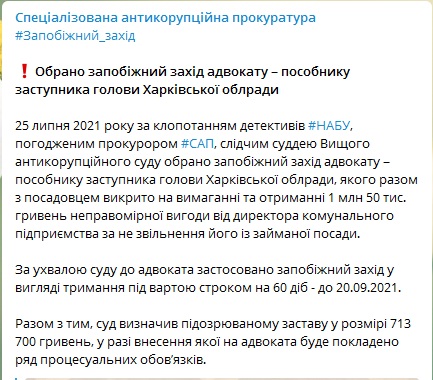 Спеціалізована антикорупційна прокуратура
#Запобіжний_захід

❗ Обрано запобіжний захід адвокату – пособнику заступника голови Харківської облради

25 липня 2021 року за клопотанням детективів #НАБУ, погодженим прокурором #САП, слідчим суддею Вищого антикорупційного суду обрано запобіжний захід адвокату – пособнику заступника голови Харківської облради, якого разом з посадовцем викрито на вимаганні та отриманні 1 млн 50 тис. гривень неправомірної вигоди від директора комунального підприємства за не звільнення його із займаної посади.

За ухвалою суду до адвоката застосовано запобіжний захід у вигляді тримання під вартою строком на 60 діб - до 20.09.2021.

Разом з тим, суд визначив підозрюваному заставу у розмірі 713 700 гривень, у разі внесення якої на адвоката буде покладено ряд процесуальних обов'язків.